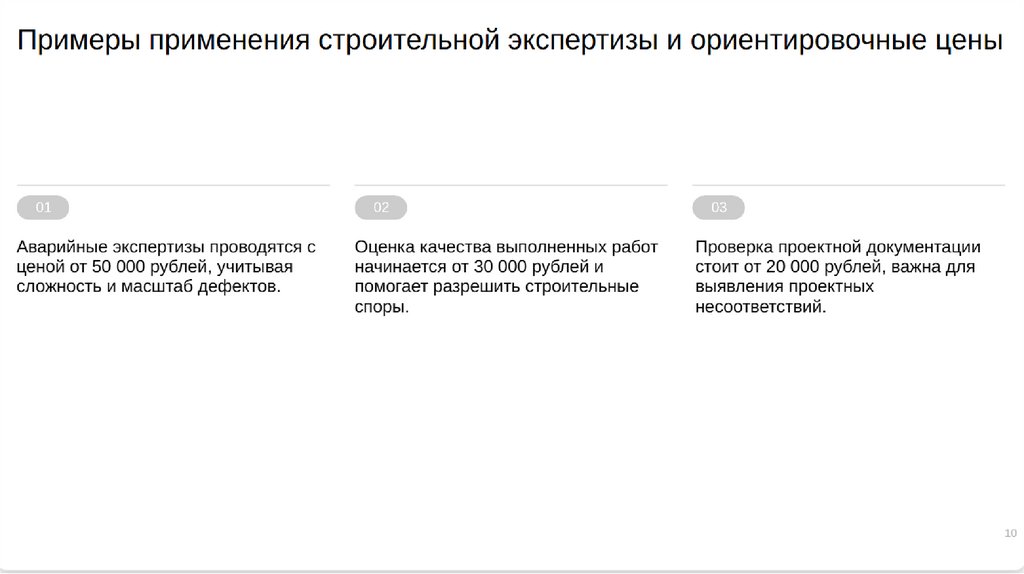 Примеры применения строительной экспертизы и ориентировочные цены

01

Аварийные экспертизы проводятся с ценой от 50 000 рублей, учитывая сложность и масштаб дефектов.

02

Оценка качества выполненных работ начинается от 30 000 рублей и помогает разрешить строительные споры.

03

Проверка проектной документации стоит от 20 000 рублей, важна для выявления проектных несоответствий.

10